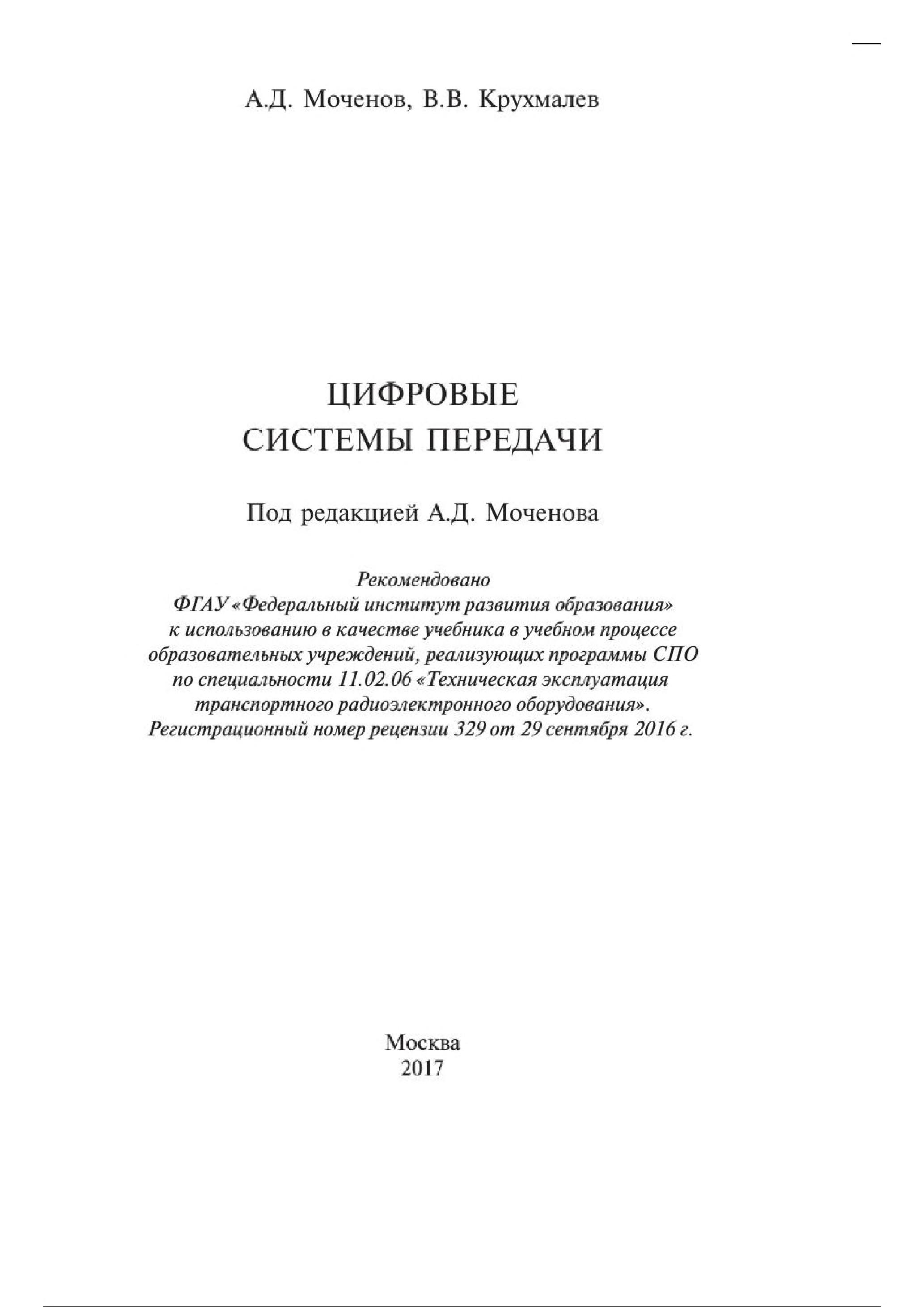 А.Д. Моченов, В.В. Крухмалев

ЦИФРОВЫЕ
СИСТЕМЫ ПЕРЕДАЧИ

Под редакцией А.Д. Моченова

Рекомендовано
ФГАУ «Федеральный институт развития образования»
к использованию в качестве учебника в учебном процессе
образовательных учреждений, реализующих программы СПО
по специальности 11.02.06 «Техническая эксплуатация
транспортного радиоэлектронного оборудования».
Регистрационный номер рецензии 329 от 29 сентября 2016 г.

Москва
2017